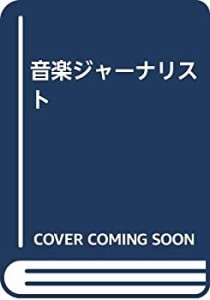 音楽ジャーナリスト

COVER COMING SOON